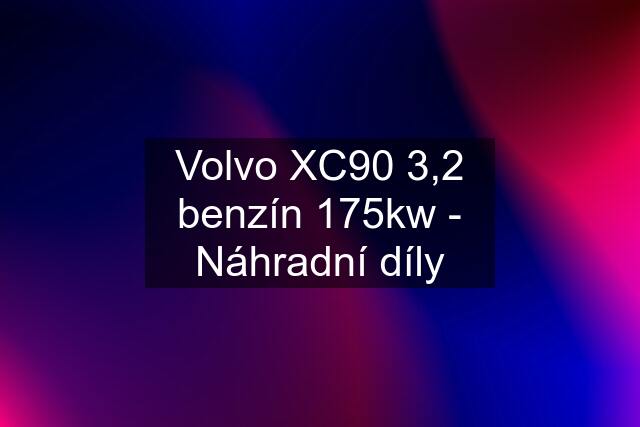 Volvo XC90 3,2 benzín 175kw - Náhradní díly